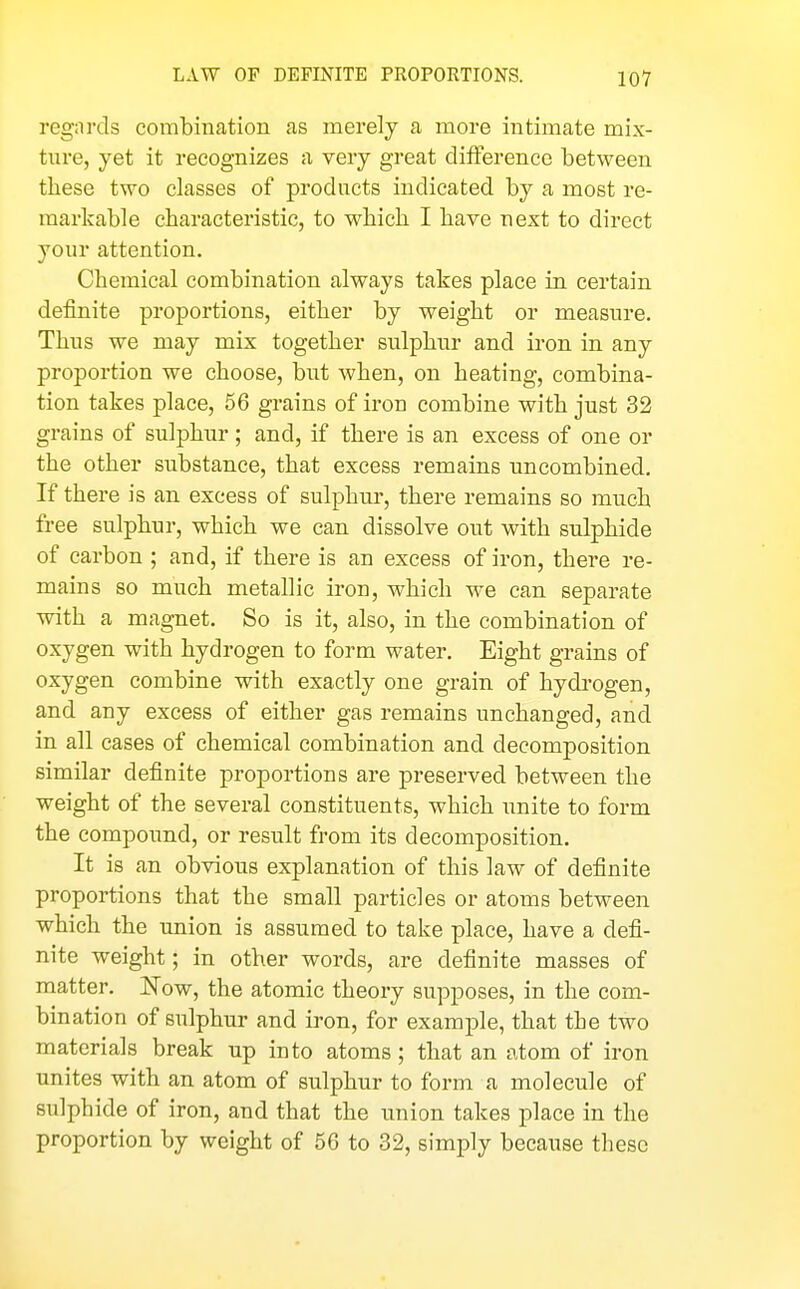 LAW OF DEFINITE PROPORTIONS. 107

regards combination as merely a more intimate mixture, yet it recognizes a very great difference between these two classes of products indicated by a most remarkable characteristic, to which I have next to direct your attention.

Chemical combination always takes place in certain definite proportions, either by weight or measure. Thus we may mix together sulphur and iron in any proportion we choose, but when, on heating, combination takes place, 56 grains of iron combine with just 32 grains of sulphur; and, if there is an excess of one or the other substance, that excess remains uncombined. If there is an excess of sulphur, there remains so much free sulphur, which we can dissolve out with sulphide of carbon; and, if there is an excess of iron, there remains so much metallic iron, which we can separate with a magnet. So is it, also, in the combination of oxygen with hydrogen to form water. Eight grains of oxygen combine with exactly one grain of hydrogen, and any excess of either gas remains unchanged, and in all cases of chemical combination and decomposition similar definite proportions are preserved between the weight of the several constituents, which unite to form the compound, or result from its decomposition.

It is an obvious explanation of this law of definite proportions that the small particles or atoms between which the union is assumed to take place, have a definite weight; in other words, are definite masses of matter. Now, the atomic theory supposes, in the combination of sulphur and iron, for example, that the two materials break up into atoms; that an atom of iron unites with an atom of sulphur to form a molecule of sulphide of iron, and that the union takes place in the proportion by weight of 56 to 32, simply because these